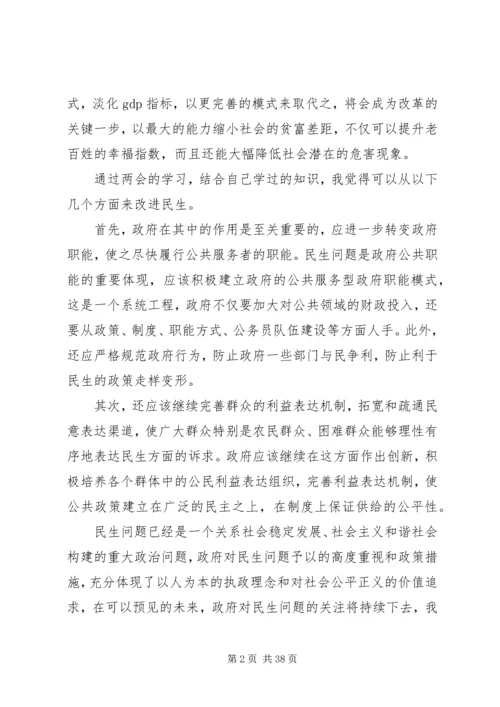 式，淡化 gdp 指标，以更完善的模式来取代之，将会成为改革的关键一步，以最大的能力缩小社会的贫富差距，不仅可以提升老百姓的幸福指数，而且还能大幅降低社会潜在的危害现象。

通过两会的学习，结合自己学过的知识，我觉得可以从以下几个方面来改进民生。

首先，政府在其中的作用是至关重要的，应进一步转变政府职能，使之尽快履行公共服务者的职能。民生问题是政府公共职能的重要体现，应该积极建立政府的公共服务型政府职能模式，这是一个系统工程，政府不仅要加大对公共领域的财政投入，还要从政策、制度、职能方式、公务员队伍建设等方面人手。此外，还应严格规范政府行为，防止政府一些部门与民争利，防止利于民生的政策走样变形。

其次，还应该继续完善群众的利益表达机制，拓宽和疏通民意表达渠道，使广大群众特别是农民群众、困难群众能够理性有序地表达民生方面的诉求。政府应该继续在这方面作出创新，积极培养各个群体中的公民利益表达组织，完善利益表达机制，使公共政策建立在广泛的民主之上，在制度上保证供给的公平性。

民生问题已经是一个关系社会稳定发展、社会主义和谐社会构建的重大政治问题，政府对民生问题予以的高度重视和政策措施，充分体现了以人为本的执政理念和对社会公平正义的价值追求，在可以预见的未来，政府对民生问题的关注将持续下去，我

第 2 页 共 38 页